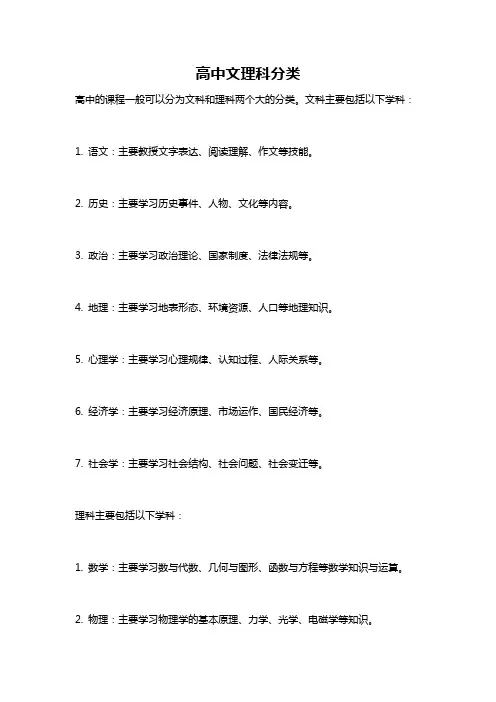 高中文理科分类

高中的课程一般可以分为文科和理科两个大的分类。文科主要包括以下学科：

1. 语文：主要教授文字表达、阅读理解、作文等技能。

2. 历史：主要学习历史事件、人物、文化等内容。

3. 政治：主要学习政治理论、国家制度、法律法规等。

4. 地理：主要学习地表形态、环境资源、人口等地理知识。

5. 心理学：主要学习心理规律、认知过程、人际关系等。

6. 经济学：主要学习经济原理、市场运作、国民经济等。

7. 社会学：主要学习社会结构、社会问题、社会变迁等。

理科主要包括以下学科：

1. 数学：主要学习数与代数、几何与图形、函数与方程等数学知识与运算。

2. 物理：主要学习物理学的基本原理、力学、光学、电磁学等知识。